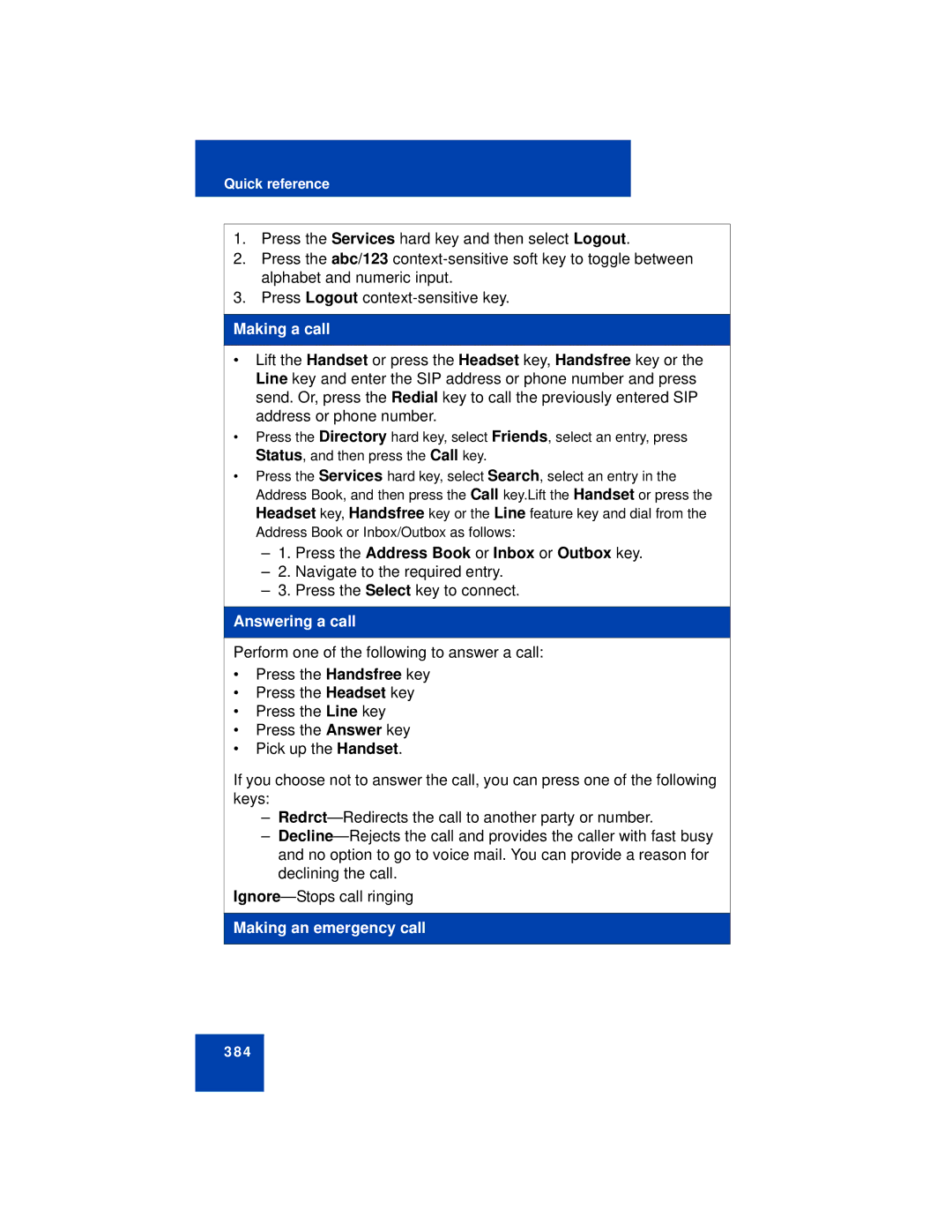 Quick reference

1. Press the Services hard key and then select Logout.
2. Press the abc/123 context-sensitive soft key to toggle between alphabet and numeric input.
3. Press Logout context-sensitive key.

Making a call

• Lift the Handset or press the Headset key, Handsfree key or the Line key and enter the SIP address or phone number and press send. Or, press the Redial key to call the previously entered SIP address or phone number.
• Press the Directory hard key, select Friends, select an entry, press Status, and then press the Call key.
• Press the Services hard key, select Search, select an entry in the Address Book, and then press the Call key.Lift the Handset or press the Headset key, Handsfree key or the Line feature key and dial from the Address Book or Inbox/Outbox as follows:
– 1. Press the Address Book or Inbox or Outbox key.
– 2. Navigate to the required entry.
– 3. Press the Select key to connect.

Answering a call

Perform one of the following to answer a call:
• Press the Handsfree key
• Press the Headset key
• Press the Line key
• Press the Answer key
• Pick up the Handset.

If you choose not to answer the call, you can press one of the following keys:
– Redrct—Redirects the call to another party or number.
– Decline—Rejects the call and provides the caller with fast busy and no option to go to voice mail. You can provide a reason for declining the call.
Ignore—Stops call ringing

Making an emergency call

384